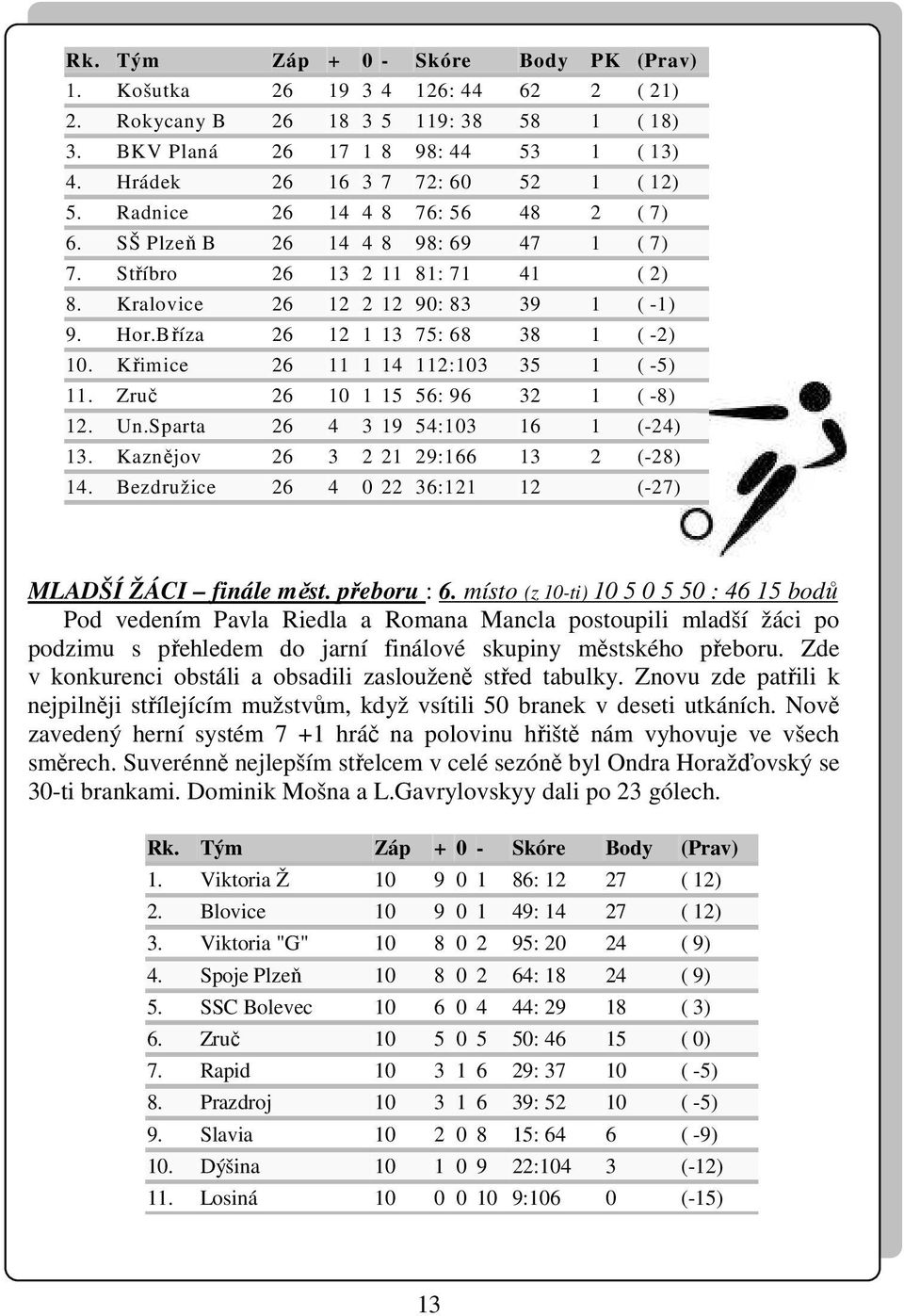 | Rk. | Tým | Záp | + | 0 | - | Skóre | Body | PK | (Prav) |
|---|---|---|---|---|---|---|---|---|---|
| 1. | Košutka | 26 | 19 | 3 | 4 | 126: 44 | 62 | 2 | ( 21) |
| 2. | Rokycany B | 26 | 18 | 3 | 5 | 119: 38 | 58 | 1 | ( 18) |
| 3. | BKV Planá | 26 | 17 | 1 | 8 | 98: 44 | 53 | 1 | ( 13) |
| 4. | Hrádek | 26 | 16 | 3 | 7 | 72: 60 | 52 | 1 | ( 12) |
| 5. | Radnice | 26 | 14 | 4 | 8 | 76: 56 | 48 | 2 | ( 7) |
| 6. | SŠ Plzeň B | 26 | 14 | 4 | 8 | 98: 69 | 47 | 1 | ( 7) |
| 7. | Stříbro | 26 | 13 | 2 | 11 | 81: 71 | 41 | | ( 2) |
| 8. | Kralovice | 26 | 12 | 2 | 12 | 90: 83 | 39 | 1 | ( -1) |
| 9. | Hor.Bříza | 26 | 12 | 1 | 13 | 75: 68 | 38 | 1 | ( -2) |
| 10. | Křimice | 26 | 11 | 1 | 14 | 112:103 | 35 | 1 | ( -5) |
| 11. | Zruč | 26 | 10 | 1 | 15 | 56: 96 | 32 | 1 | ( -8) |
| 12. | Un.Sparta | 26 | 4 | 3 | 19 | 54:103 | 16 | 1 | (-24) |
| 13. | Kaznějov | 26 | 3 | 2 | 21 | 29:166 | 13 | 2 | (-28) |
| 14. | Bezdružice | 26 | 4 | 0 | 22 | 36:121 | 12 | | (-27) |

MLADŠÍ ŽÁCI – finále měst. přeboru : 6. místo (z 10-ti) 10 5 0 5 50 : 46 15 bodů
Pod vedením Pavla Riedla a Romana Mancla postoupili mladší žáci po podzimu s přehledem do jarní finálové skupiny městského přeboru. Zde v konkurenci obstáli a obsadili zaslouženě střed tabulky. Znovu zde patřili k nejpilněji střílejícím mužstvům, když vsítili 50 branek v deseti utkáních. Nově zavedený herní systém 7 +1 hráč na polovinu hřiště nám vyhovuje ve všech směrech. Suverénně nejlepším střelcem v celé sezóně byl Ondra Horažďovský se 30-ti brankami. Dominik Mošna a L.Gavrylovskyy dali po 23 gólech.

| Rk. | Tým | Záp | + | 0 | - | Skóre | Body | (Prav) |
|---|---|---|---|---|---|---|---|---|
| 1. | Viktoria Ž | 10 | 9 | 0 | 1 | 86: 12 | 27 | ( 12) |
| 2. | Blovice | 10 | 9 | 0 | 1 | 49: 14 | 27 | ( 12) |
| 3. | Viktoria "G" | 10 | 8 | 0 | 2 | 95: 20 | 24 | ( 9) |
| 4. | Spoje Plzeň | 10 | 8 | 0 | 2 | 64: 18 | 24 | ( 9) |
| 5. | SSC Bolevec | 10 | 6 | 0 | 4 | 44: 29 | 18 | ( 3) |
| 6. | Zruč | 10 | 5 | 0 | 5 | 50: 46 | 15 | ( 0) |
| 7. | Rapid | 10 | 3 | 1 | 6 | 29: 37 | 10 | ( -5) |
| 8. | Prazdroj | 10 | 3 | 1 | 6 | 39: 52 | 10 | ( -5) |
| 9. | Slavia | 10 | 2 | 0 | 8 | 15: 64 | 6 | ( -9) |
| 10. | Dýšina | 10 | 1 | 0 | 9 | 22:104 | 3 | (-12) |
| 11. | Losiná | 10 | 0 | 0 | 10 | 9:106 | 0 | (-15) |

13